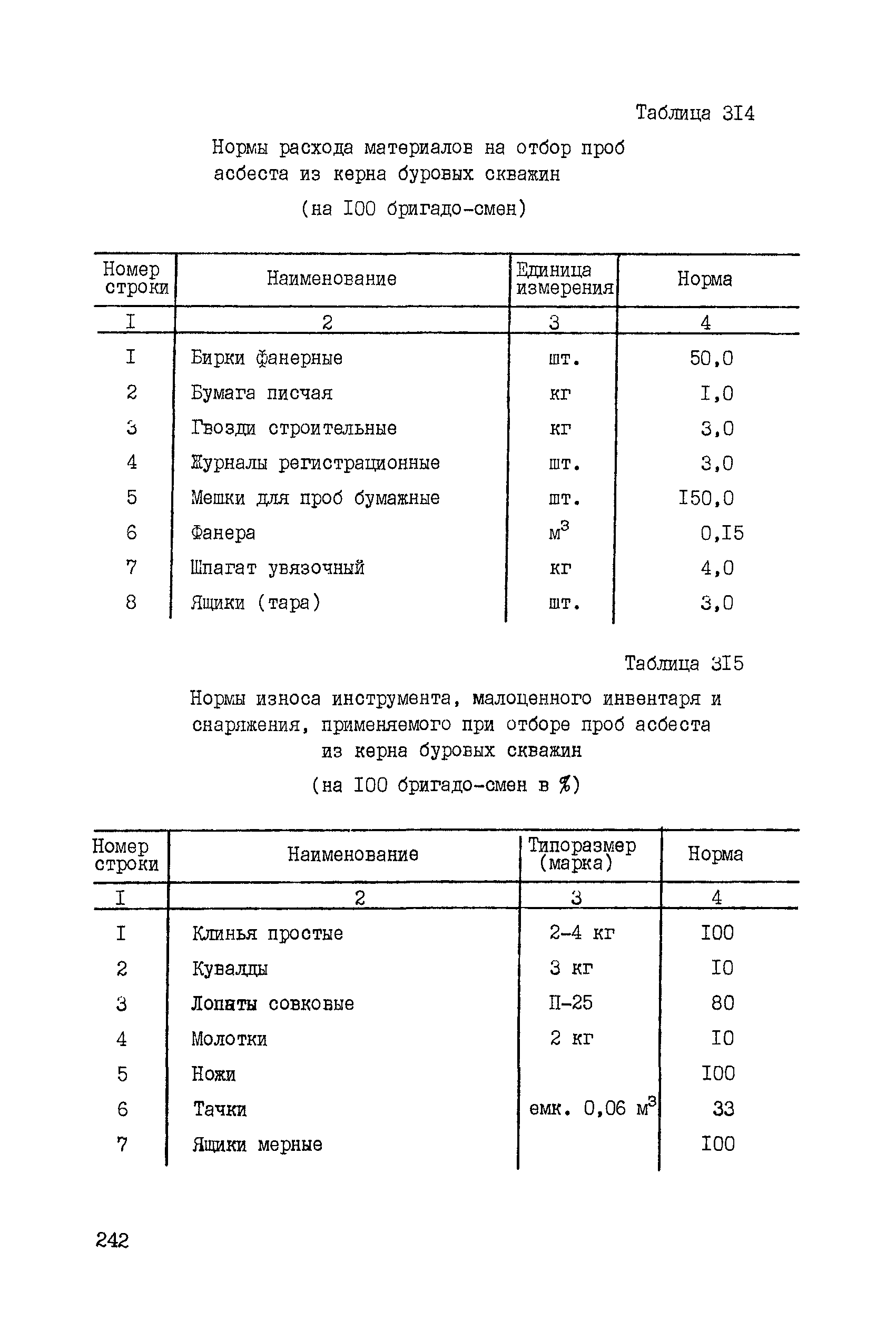 Таблица 3I4

Нормы расхода материалов на отбор проб асбеста из керна буровых скважин

(на I00 бригадо-смен)

| Номер строки | Наименование | Единица измерения | Норма |
|---|---|---|---|
| I | 2 | 3 | 4 |
| I | Бирки фанерные | шт. | 50,0 |
| 2 | Бумага писчая | кг | I,0 |
| 3 | Гвозди строительные | кг | 3,0 |
| 4 | Журналы регистрационные | шт. | 3,0 |
| 5 | Мешки для проб бумажные | шт. | I50,0 |
| 6 | Фанера | $м^3$ | 0,I5 |
| 7 | Шпагат увязочный | кг | 4,0 |
| 8 | Ящики (тара) | шт. | 3,0 |

Таблица 3I5

Нормы износа инструмента, малоценного инвентаря и снаряжения, применяемого при отборе проб асбеста из керна буровых скважин

(на I00 бригадо-смен в %)

| Номер строки | Наименование | Типоразмер (марка) | Норма |
|---|---|---|---|
| I | 2 | 3 | 4 |
| I | Клинья простые | 2-4 кг | I00 |
| 2 | Кувалды | 3 кг | I0 |
| 3 | Лопаты совковые | П-25 | 80 |
| 4 | Молотки | 2 кг | I0 |
| 5 | Ножи | | I00 |
| 6 | Тачки | емк. 0,06 $м^3$ | 33 |
| 7 | Ящики мерные | | I00 |

242